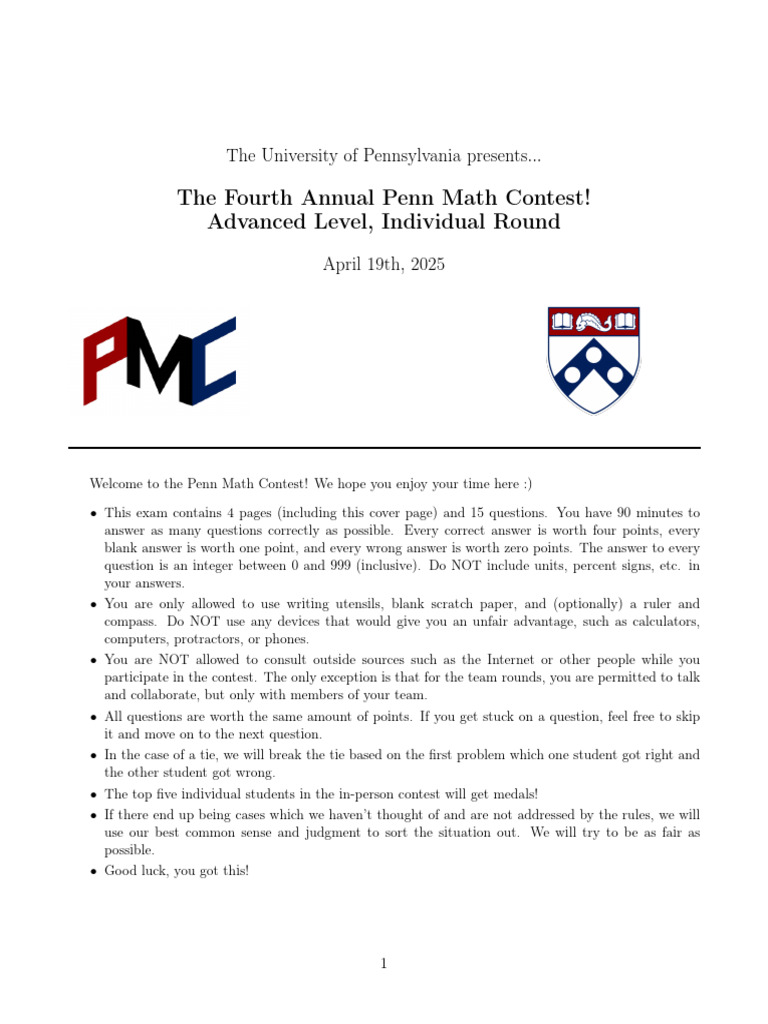 The University of Pennsylvania presents...

The Fourth Annual Penn Math Contest!
Advanced Level, Individual Round

April 19th, 2025

PMC

Welcome to the Penn Math Contest! We hope you enjoy your time here :)

• This exam contains 4 pages (including this cover page) and 15 questions. You have 90 minutes to answer as many questions correctly as possible. Every correct answer is worth four points, every blank answer is worth one point, and every wrong answer is worth zero points. The answer to every question is an integer between 0 and 999 (inclusive). Do NOT include units, percent signs, etc. in your answers.
• You are only allowed to use writing utensils, blank scratch paper, and (optionally) a ruler and compass. Do NOT use any devices that would give you an unfair advantage, such as calculators, computers, protractors, or phones.
• You are NOT allowed to consult outside sources such as the Internet or other people while you participate in the contest. The only exception is that for the team rounds, you are permitted to talk and collaborate, but only with members of your team.
• All questions are worth the same amount of points. If you get stuck on a question, feel free to skip it and move on to the next question.
• In the case of a tie, we will break the tie based on the first problem which one student got right and the other student got wrong.
• The top five individual students in the in-person contest will get medals!
• If there end up being cases which we haven't thought of and are not addressed by the rules, we will use our best common sense and judgment to sort the situation out. We will try to be as fair as possible.
• Good luck, you got this!

1